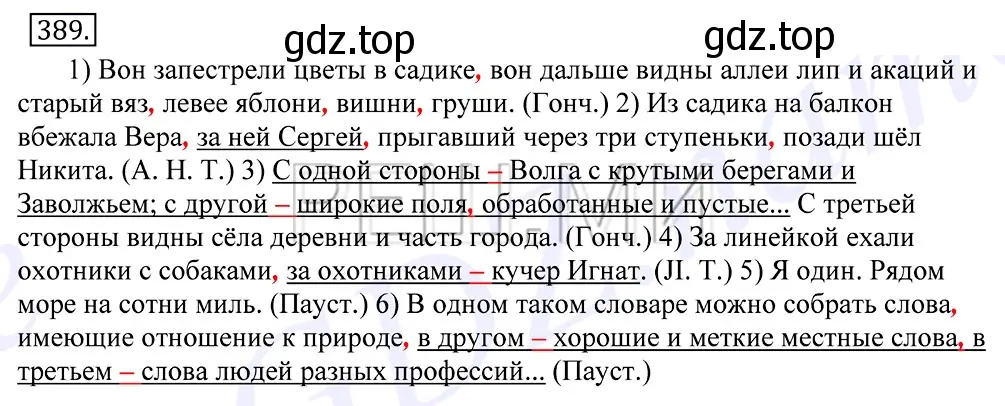 389.

gdz.top gdz.top

1) Вон запестрели цветы в садике, вон дальше видны аллеи лип и акаций и старый вяз, левее яблони, вишни, груши. (Гонч.) 2) Из садика на балкон вбежала Вера, за ней Сергей, прыгавший через три ступеньки, позади шёл Никита. (А. Н. Т.) 3) С одной стороны – Волга с крутыми берегами и Заволжьем; с другой – широкие поля, обработанные и пустые... С третьей стороны видны сёла деревни и часть города. (Гонч.) 4) За линейкой ехали охотники с собаками, за охотниками – кучер Игнат. (Л. Т.) 5) Я один. Рядом море на сотни миль. (Пауст.) 6) В одном таком словаре можно собрать слова, имеющие отношение к природе, в другом – хорошие и меткие местные слова, в третьем – слова людей разных профессий... (Пауст.)